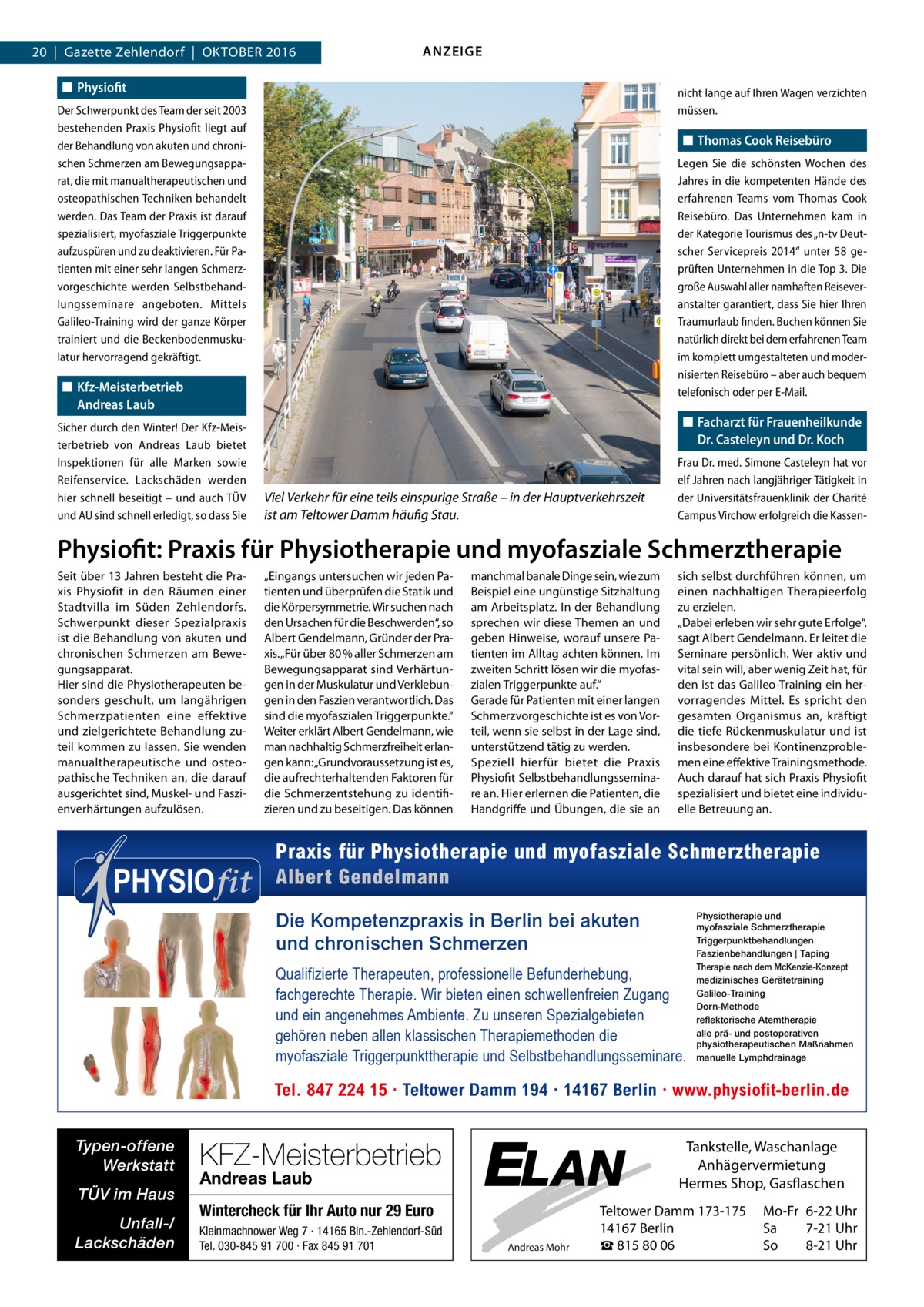 20 | Gazette Zehlendorf | OKTOBER 2016

ANZEIGE

■ Physiofit

Der Schwerpunkt des Team der seit 2003 bestehenden Praxis Physiofit liegt auf der Behandlung von akuten und chronischen Schmerzen am Bewegungsapparat, die mit manualtherapeutischen und osteopathischen Techniken behandelt werden. Das Team der Praxis ist darauf spezialisiert, myofasziale Triggerpunkte aufzuspüren und zu deaktivieren. Für Patienten mit einer sehr langen Schmerzvorgeschichte werden Selbstbehandlungsseminare angeboten. Mittels Galileo-Training wird der ganze Körper trainiert und die Beckenbodenmuskulatur hervorragend gekräftigt.

■ Kfz-Meisterbetrieb Andreas Laub

Sicher durch den Winter! Der Kfz-Meisterbetrieb von Andreas Laub bietet Inspektionen für alle Marken sowie Reifenservice. Lackschäden werden hier schnell beseitigt – und auch TÜV und AU sind schnell erledigt, so dass Sie

Viel Verkehr für eine teils einspurige Straße – in der Hauptverkehrszeit ist am Teltower Damm häufig Stau.

nicht lange auf Ihren Wagen verzichten müssen.

■ Thomas Cook Reisebüro

Legen Sie die schönsten Wochen des Jahres in die kompetenten Hände des erfahrenen Teams vom Thomas Cook Reisebüro. Das Unternehmen kam in der Kategorie Tourismus des „n-tv Deutscher Servicepreis 2014“ unter 58 geprüften Unternehmen in die Top 3. Die große Auswahl aller namhaften Reiseveranstalter garantiert, dass Sie hier Ihren Traumurlaub finden. Buchen können Sie natürlich direkt bei dem erfahrenen Team im komplett umgestalteten und modernisierten Reisebüro – aber auch bequem telefonisch oder per E-Mail.

■ Facharzt für Frauenheilkunde Dr. Casteleyn und Dr. Koch

Frau Dr. med. Simone Casteleyn hat vor elf Jahren nach langjähriger Tätigkeit in der Universitätsfrauenklinik der Charité Campus Virchow erfolgreich die Kassen-

Physiofit: Praxis für Physiotherapie und myofasziale Schmerztherapie

Seit über 13 Jahren besteht die Praxis Physiofit in den Räumen einer Stadtvilla im Süden Zehlendorfs. Schwerpunkt dieser Spezialpraxis ist die Behandlung von akuten und chronischen Schmerzen am Bewegungsapparat.
Hier sind die Physiotherapeuten besonders geschult, um langährigen Schmerzpatienten eine effektive und zielgerichtete Behandlung zuteil kommen zu lassen. Sie wenden manualtherapeutische und osteopathische Techniken an, die darauf ausgerichtet sind, Muskel- und Faszienverhärtungen aufzulösen.

„Eingangs untersuchen wir jeden Patienten und überprüfen die Statik und die Körpersymmetrie. Wir suchen nach den Ursachen für die Beschwerden“, so Albert Gendelmann, Gründer der Praxis. „Für über 80 % aller Schmerzen am Bewegungsapparat sind Verhärtungen in der Muskulatur und Verklebungen in den Faszien verantwortlich. Das sind die myofaszialen Triggerpunkte.“ Weiter erklärt Albert Gendelmann, wie man nachhaltig Schmerzfreiheit erlangen kann: „Grundvoraussetzung ist es, die aufrechterhaltenden Faktoren für die Schmerzentstehung zu identifizieren und zu beseitigen. Das können manchmal banale Dinge sein, wie zum Beispiel eine ungünstige Sitzhaltung am Arbeitsplatz. In der Behandlung sprechen wir diese Themen an und geben Hinweise, worauf unsere Patienten im Alltag achten können. Im zweiten Schritt lösen wir die myofaszialen Triggerpunkte auf.“
Gerade für Patienten mit einer langen Schmerzvorgeschichte ist es von Vorteil, wenn sie selbst in der Lage sind, unterstützend tätig zu werden. Speziell hierfür bietet die Praxis Physiofit Selbstbehandlungsseminare an. Hier erlernen die Patienten, die Handgriffe und Übungen, die sie an sich selbst durchführen können, um einen nachhaltigen Therapieerfolg zu erzielen.
„Dabei erleben wir sehr gute Erfolge“, sagt Albert Gendelmann. Er leitet die Seminare persönlich. Wer aktiv und vital sein will, aber wenig Zeit hat, für den ist das Galileo-Training ein hervorragendes Mittel. Es spricht den gesamten Organismus an, kräftigt die tiefe Rückenmuskulatur und ist insbesondere bei Kontinenzproblemen eine effektive Trainingsmethode. Auch darauf hat sich Praxis Physiofit spezialisiert und bietet eine individuelle Betreuung an.

PHYSIOfit

Praxis für Physiotherapie und myofasziale Schmerztherapie
Albert Gendelmann

Die Kompetenzpraxis in Berlin bei akuten und chronischen Schmerzen

Qualifizierte Therapeuten, professionelle Befunderhebung, fachgerechte Therapie. Wir bieten einen schwellenfreien Zugang und ein angenehmes Ambiente. Zu unseren Spezialgebieten gehören neben allen klassischen Therapiemethoden die myofasziale Triggerpunkttherapie und Selbstbehandlungsseminare.

Physiotherapie und myofasziale Schmerztherapie
Triggerpunktbehandlungen
Faszienbehandlungen | Taping
Therapie nach dem McKenzie-Konzept
medizinisches Gerätetraining
Galileo-Training
Dorn-Methode
reflektorische Atemtherapie
alle prä- und postoperativen physiotherapeutischen Maßnahmen
manuelle Lymphdrainage

Tel. 847 224 15 · Teltower Damm 194 · 14167 Berlin · www.physiofit-berlin.de

Typen-offene Werkstatt
TÜV im Haus
Unfall-/ Lackschäden

KFZ-Meisterbetrieb
Andreas Laub
Wintercheck für Ihr Auto nur 29 Euro
Kleinmachnower Weg 7 · 14165 Bln.-Zehlendorf-Süd
Tel. 030-845 91 700 · Fax 845 91 701

ELAN
Andreas Mohr

Tankstelle, Waschanlage
Anhägervermietung
Hermes Shop, Gasflaschen

Teltower Damm 173-175
14167 Berlin
☎ 815 80 06

Mo-Fr 6-22 Uhr
Sa 7-21 Uhr
So 8-21 Uhr